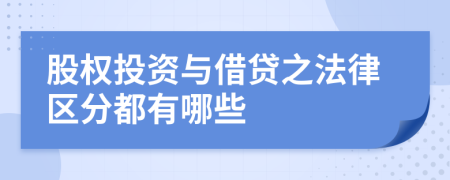 股权投资与借贷之法律区分都有哪些